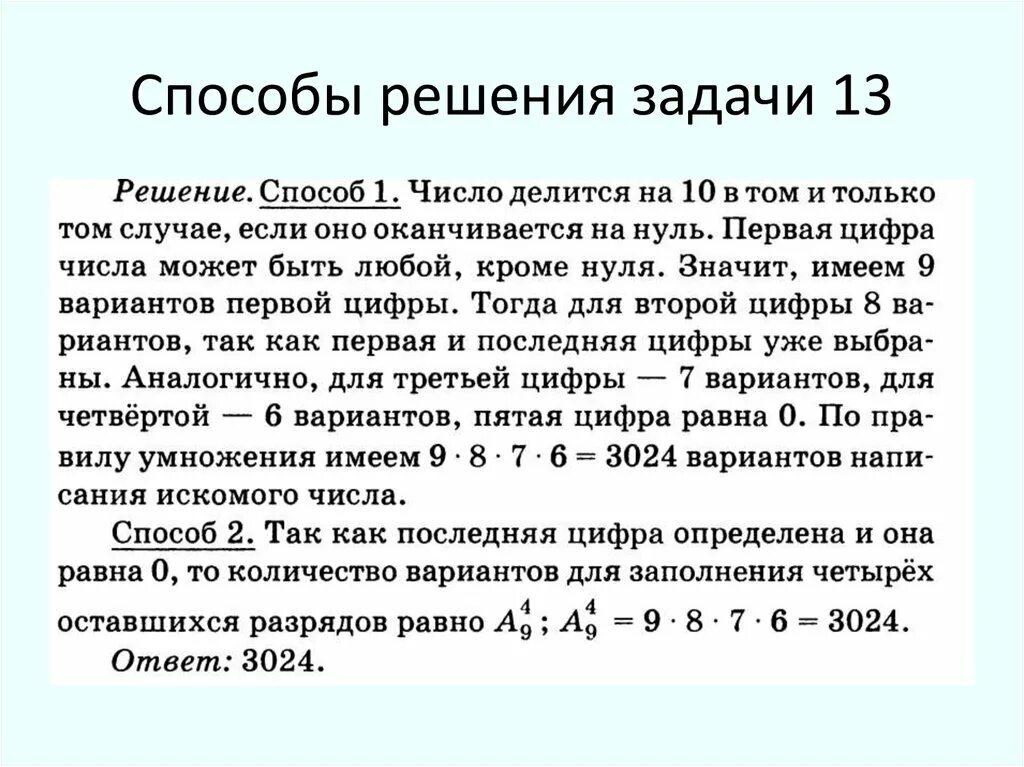 Способы решения задачи 13

Решение. Способ 1. Число делится на 10 в том и только том случае, если оно оканчивается на нуль. Первая цифра числа может быть любой, кроме нуля. Значит, имеем 9 вариантов первой цифры. Тогда для второй цифры 8 вариантов, так как первая и последняя цифры уже выбраны. Аналогично, для третьей цифры — 7 вариантов, для четвёртой — 6 вариантов, пятая цифра равна 0. По правилу умножения имеем $9 \cdot 8 \cdot 7 \cdot 6 = 3024$ вариантов написания искомого числа.

Способ 2. Так как последняя цифра определена и она равна 0, то количество вариантов для заполнения четырёх оставшихся разрядов равно $A_9^4$; $A_9^4 = 9 \cdot 8 \cdot 7 \cdot 6 = 3024$.

Ответ: 3024.